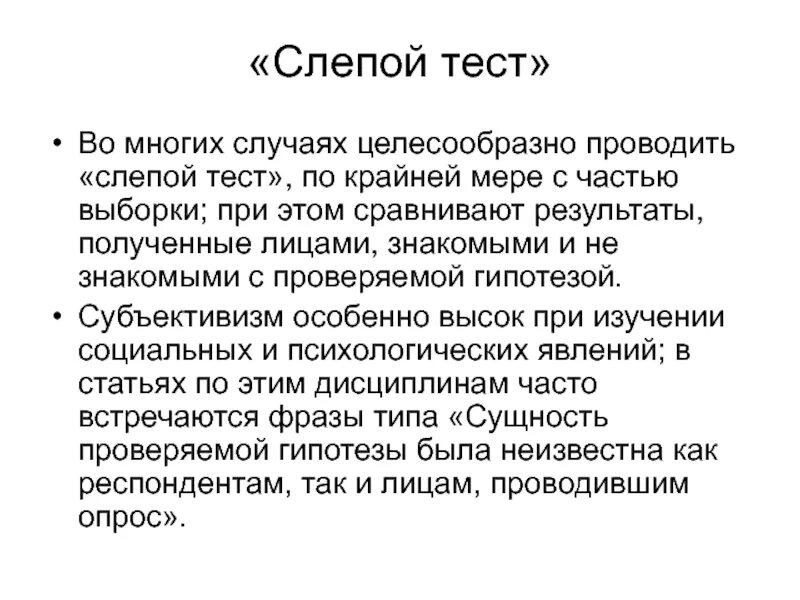 «Слепой тест»

• Во многих случаях целесообразно проводить «слепой тест», по крайней мере с частью выборки; при этом сравнивают результаты, полученные лицами, знакомыми и не знакомыми с проверяемой гипотезой.

• Субъективизм особенно высок при изучении социальных и психологических явлений; в статьях по этим дисциплинам часто встречаются фразы типа «Сущность проверяемой гипотезы была неизвестна как респондентам, так и лицам, проводившим опрос».